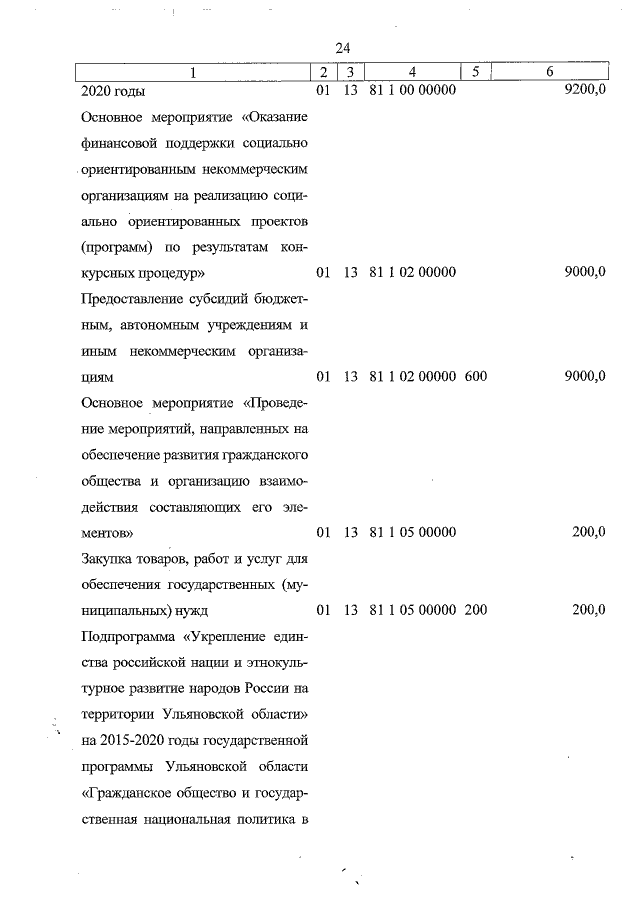 24

| 1 | 2 | 3 | 4 | 5 | 6 |
|---|---|---|---|---|---|
| 2020 годы | 01 | 13 | 81 1 00 00000 | | 9200,0 |
| Основное мероприятие «Оказание финансовой поддержки социально ориентированным некоммерческим организациям на реализацию социально ориентированных проектов (программ) по результатам конкурсных процедур» | 01 | 13 | 81 1 02 00000 | | 9000,0 |
| Предоставление субсидий бюджетным, автономным учреждениям и иным некоммерческим организациям | 01 | 13 | 81 1 02 00000 | 600 | 9000,0 |
| Основное мероприятие «Проведение мероприятий, направленных на обеспечение развития гражданского общества и организацию взаимодействия составляющих его элементов» | 01 | 13 | 81 1 05 00000 | | 200,0 |
| Закупка товаров, работ и услуг для обеспечения государственных (муниципальных) нужд | 01 | 13 | 81 1 05 00000 | 200 | 200,0 |
| Подпрограмма «Укрепление единства российской нации и этнокультурное развитие народов России на территории Ульяновской области» на 2015-2020 годы государственной программы Ульяновской области «Гражданское общество и государственная национальная политика в | | | | | |